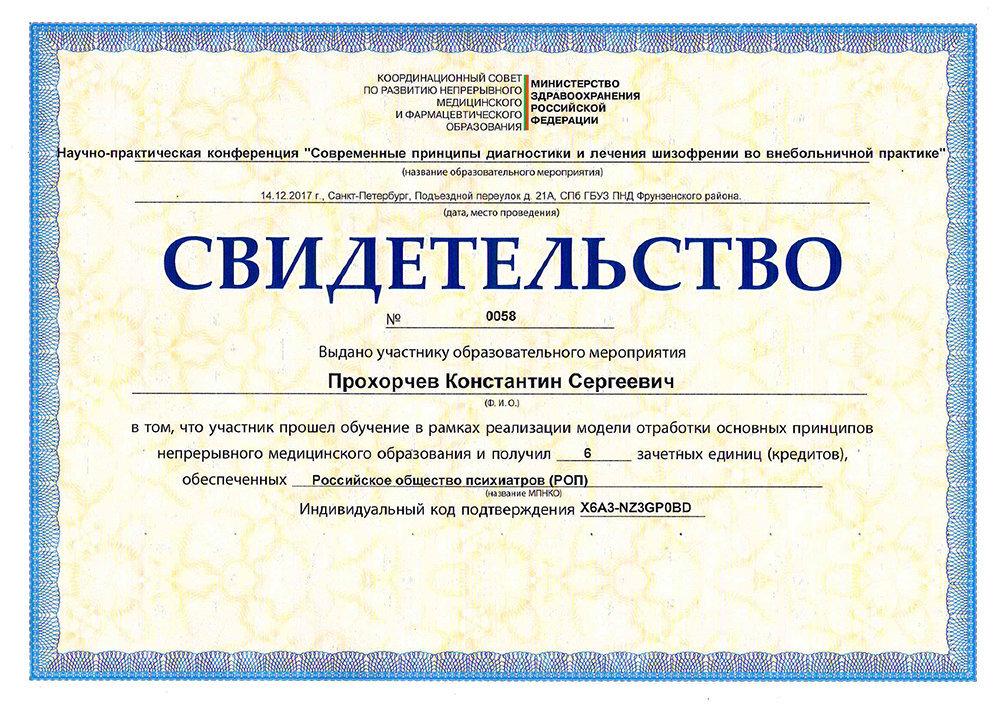 КООРДИНАЦИОННЫЙ СОВЕТ ПО РАЗВИТИЮ НЕПРЕРЫВНОГО МЕДИЦИНСКОГО И ФАРМАЦЕВТИЧЕСКОГО ОБРАЗОВАНИЯ

МИНИСТЕРСТВО ЗДРАВООХРАНЕНИЯ РОССИЙСКОЙ ФЕДЕРАЦИИ

Научно-практическая конференция "Современные принципы диагностики и лечения шизофрении во внебольничной практике"
(название образовательного мероприятия)

14.12.2017 г., Санкт-Петербург, Подъездной переулок д. 21А, СПб ГБУЗ ПНД Фрунзенского района.
(дата, место проведения)

СВИДЕТЕЛЬСТВО

№ 0058

Выдано участнику образовательного мероприятия

Прохорчев Константин Сергеевич
(Ф. И. О.)

в том, что участник прошел обучение в рамках реализации модели отработки основных принципов непрерывного медицинского образования и получил 6 зачетных единиц (кредитов), обеспеченных Российское общество психиатров (РОП)
(название МПНКО)

Индивидуальный код подтверждения X6A3-NZ3GP0BD